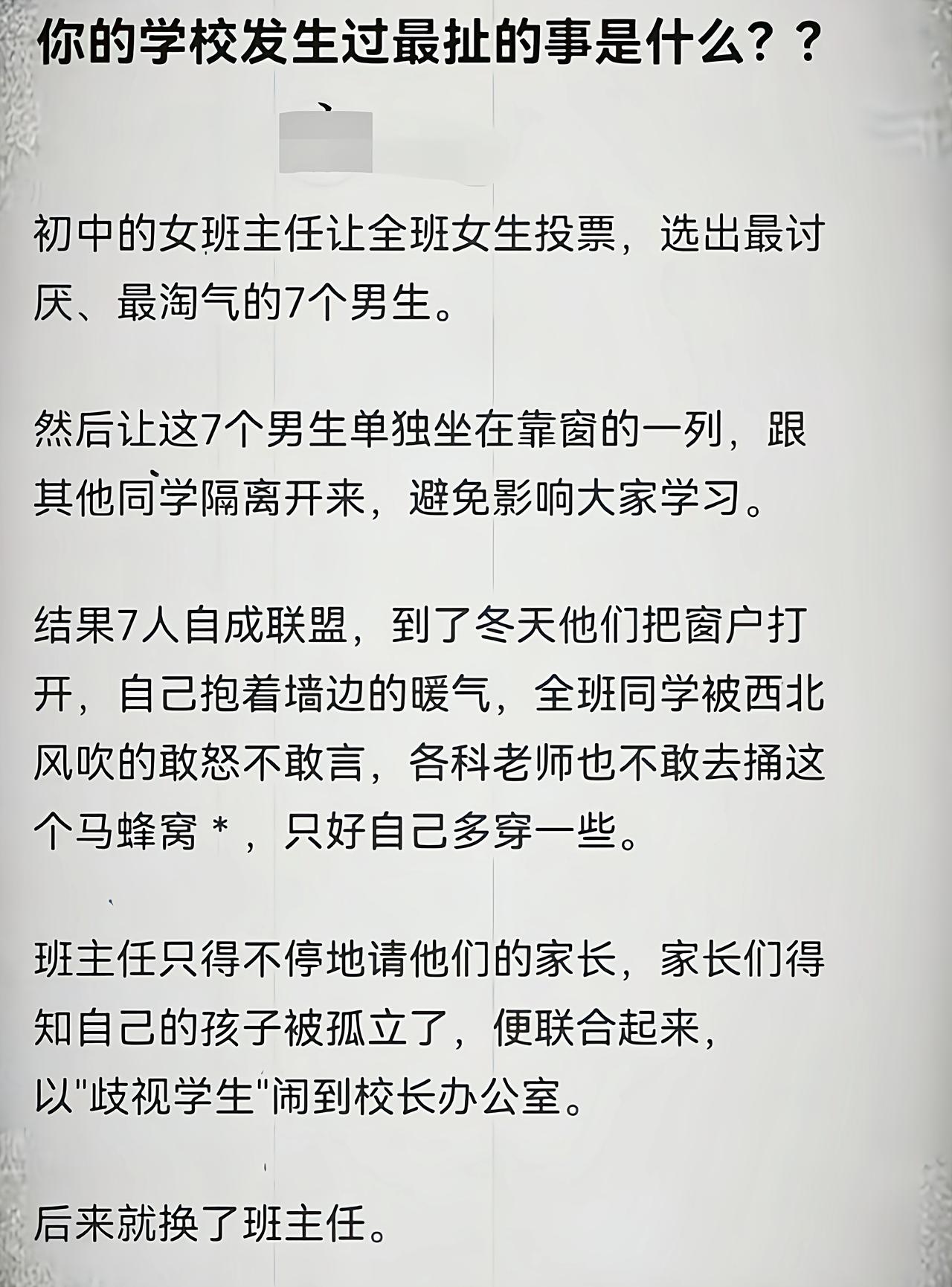 你的学校发生过最扯的事是什么？？

初中的女班主任让全班女生投票，选出最讨厌、最淘气的7个男生。

然后让这7个男生单独坐在靠窗的一列，跟其他同学隔离开来，避免影响大家学习。

结果7人自成联盟，到了冬天他们把窗户打开，自己抱着墙边的暖气，全班同学被西北风吹的敢怒不敢言，各科老师也不敢去捅这个马蜂窝 *，只好自己多穿一些。

班主任只得不停地请他们的家长，家长们得知自己的孩子被孤立了，便联合起来，以"歧视学生"闹到校长办公室。

后来就换了班主任。